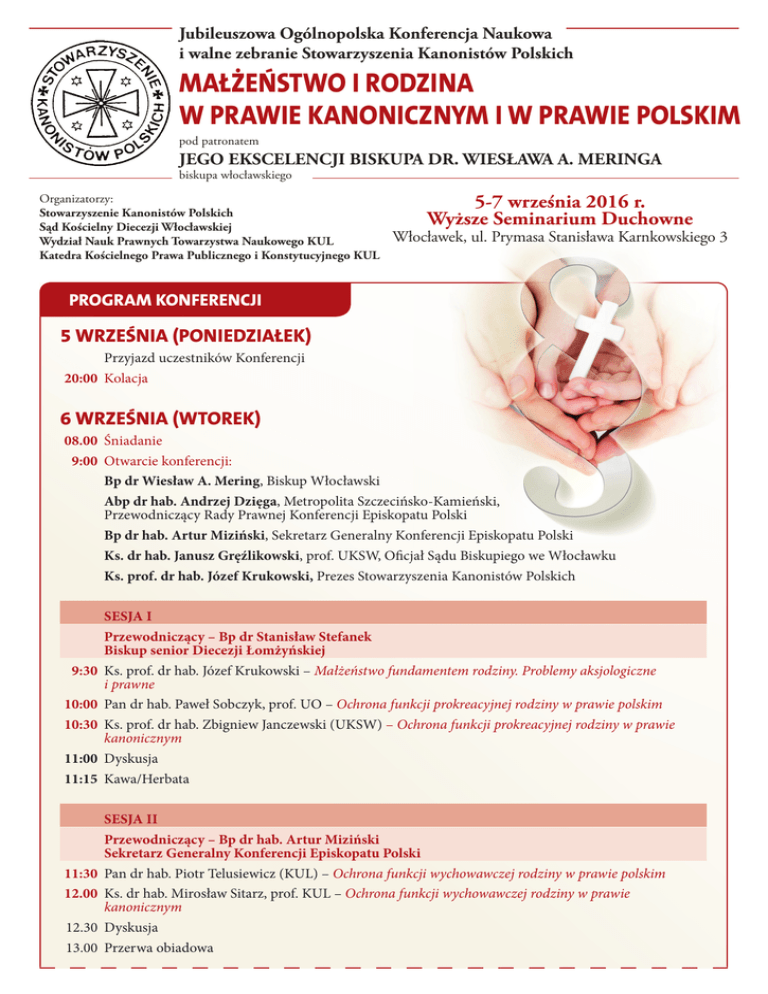 STOWARZYSZENIE KANONISTÓW POLSKICH

Jubileuszowa Ogólnopolska Konferencja Naukowa i walne zebranie Stowarzyszenia Kanonistów Polskich

MAŁŻEŃSTWO I RODZINA W PRAWIE KANONICZNYM I W PRAWIE POLSKIM

pod patronatem

JEGO EKSCELENCJI BISKUPA DR. WIESŁAWA A. MERINGA

biskupa włocławskiego

Organizatorzy:
Stowarzyszenie Kanonistów Polskich
Sąd Kościelny Diecezji Włocławskiej
Wydział Nauk Prawnych Towarzystwa Naukowego KUL
Katedra Kościelnego Prawa Publicznego i Konstytucyjnego KUL

5-7 września 2016 r.
Wyższe Seminarium Duchowne
Włocławek, ul. Prymasa Stanisława Karnkowskiego 3

PROGRAM KONFERENCJI

5 WRZEŚNIA (PONIEDZIAŁEK)

Przyjazd uczestników Konferencji
20:00 Kolacja

6 WRZEŚNIA (WTOREK)

08.00 Śniadanie
9:00 Otwarcie konferencji:
Bp dr Wiesław A. Mering, Biskup Włocławski
Abp dr hab. Andrzej Dzięga, Metropolita Szczecińsko-Kamieński, Przewodniczący Rady Prawnej Konferencji Episkopatu Polski
Bp dr hab. Artur Miziński, Sekretarz Generalny Konferencji Episkopatu Polski
Ks. dr hab. Janusz Gręźlikowski, prof. UKSW, Oficjał Sądu Biskupiego we Włocławku
Ks. prof. dr hab. Józef Krukowski, Prezes Stowarzyszenia Kanonistów Polskich

SESJA I
Przewodniczący – Bp dr Stanisław Stefanek
Biskup senior Diecezji Łomżyńskiej

9:30 Ks. prof. dr hab. Józef Krukowski – Małżeństwo fundamentem rodziny. Problemy aksjologiczne i prawne
10:00 Pan dr hab. Paweł Sobczyk, prof. UO – Ochrona funkcji prokreacyjnej rodziny w prawie polskim
10:30 Ks. prof. dr hab. Zbigniew Janczewski (UKSW) – Ochrona funkcji prokreacyjnej rodziny w prawie kanonicznym
11:00 Dyskusja
11:15 Kawa/Herbata

SESJA II
Przewodniczący – Bp dr hab. Artur Miziński
Sekretarz Generalny Konferencji Episkopatu Polski

11:30 Pan dr hab. Piotr Telusiewicz (KUL) – Ochrona funkcji wychowawczej rodziny w prawie polskim
12.00 Ks. dr hab. Mirosław Sitarz, prof. KUL – Ochrona funkcji wychowawczej rodziny w prawie kanonicznym
12.30 Dyskusja
13.00 Przerwa obiadowa